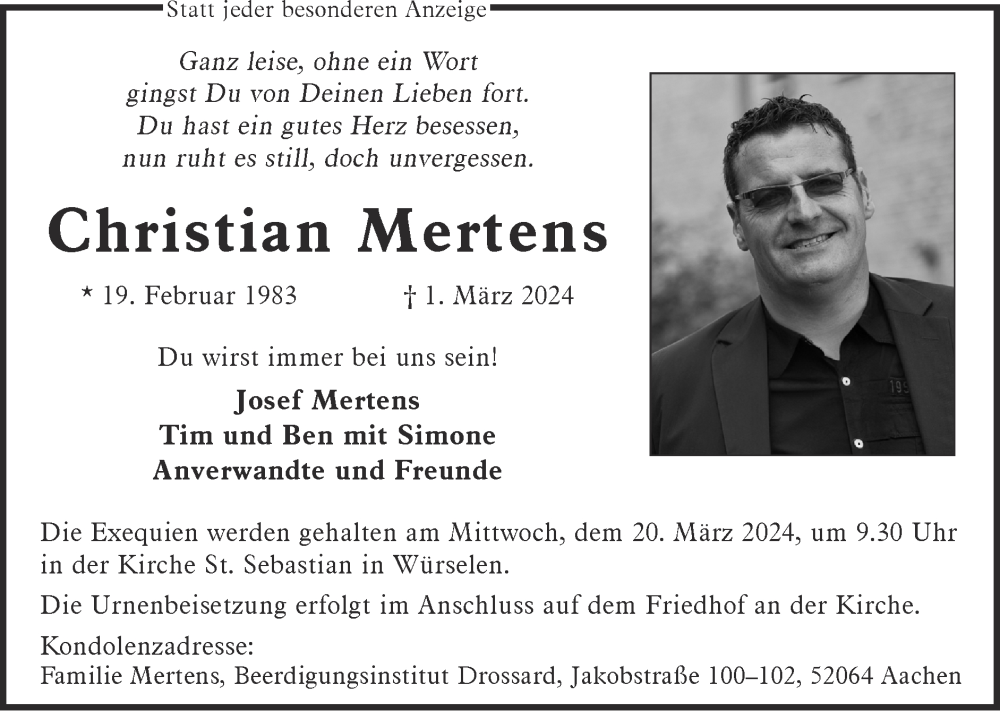 Statt jeder besonderen Anzeige

Ganz leise, ohne ein Wort
gingst Du von Deinen Lieben fort.
Du hast ein gutes Herz besessen,
nun ruht es still, doch unvergessen.

Christian Mertens

* 19. Februar 1983 † 1. März 2024

Du wirst immer bei uns sein!

Josef Mertens
Tim und Ben mit Simone
Anverwandte und Freunde

Die Exequien werden gehalten am Mittwoch, dem 20. März 2024, um 9.30 Uhr in der Kirche St. Sebastian in Würselen.

Die Urnenbeisetzung erfolgt im Anschluss auf dem Friedhof an der Kirche.

Kondolenzadresse:
Familie Mertens, Beerdigungsinstitut Drossard, Jakobstraße 100–102, 52064 Aachen